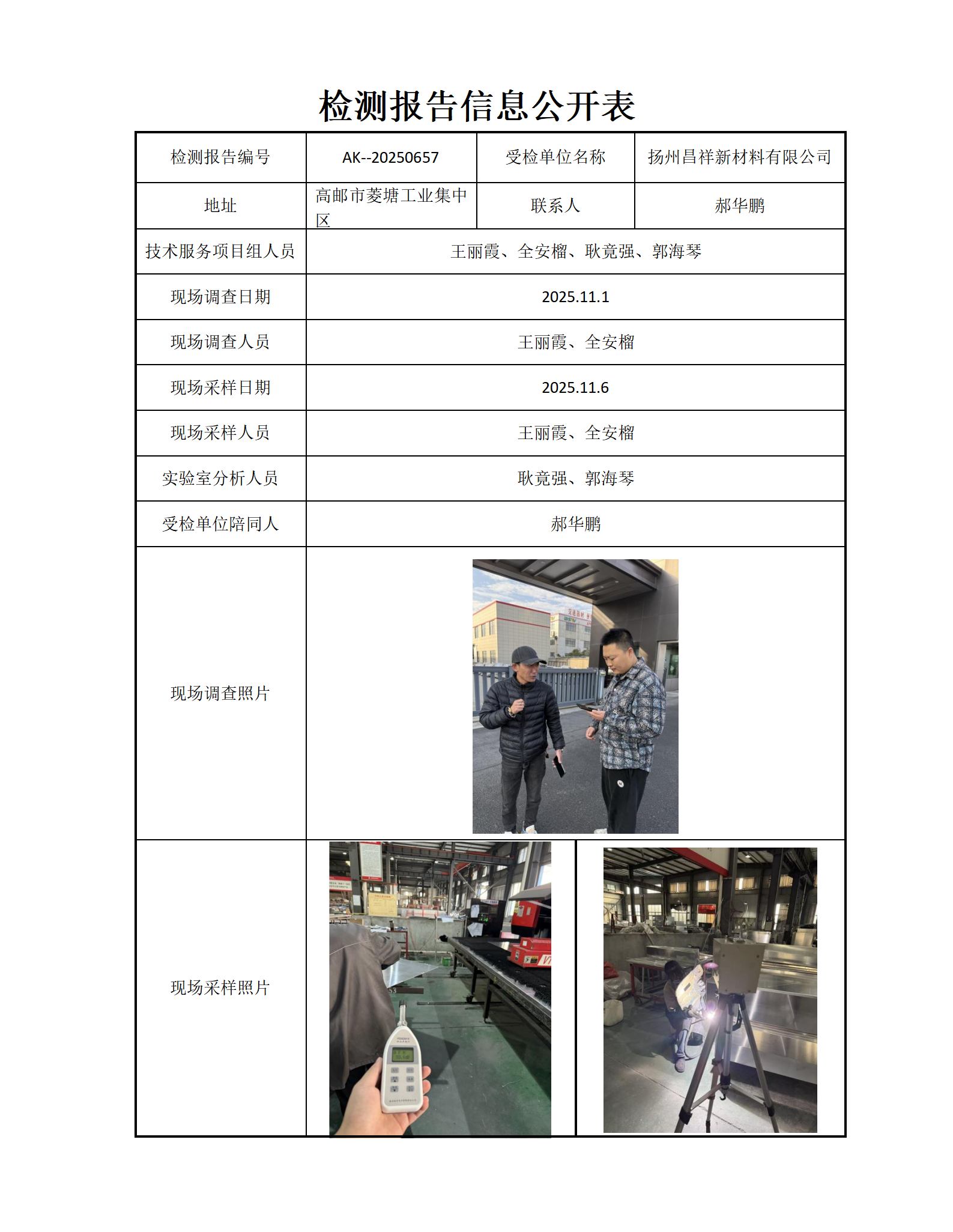 检测报告信息公开表

| 检测报告编号 | AK--20250657 | 受检单位名称 | 扬州昌祥新材料有限公司 |
|---|---|---|---|
| 地址 | 高邮市菱塘工业集中区 | 联系人 | 郝华鹏 |
| 技术服务项目组人员 | 王丽霞、全安榴、耿竟强、郭海琴 | | |
| 现场调查日期 | 2025.11.1 | | |
| 现场调查人员 | 王丽霞、全安榴 | | |
| 现场采样日期 | 2025.11.6 | | |
| 现场采样人员 | 王丽霞、全安榴 | | |
| 实验室分析人员 | 耿竟强、郭海琴 | | |
| 受检单位陪同人 | 郝华鹏 | | |
| 现场调查照片 | | | |
| 现场采样照片 | | | |